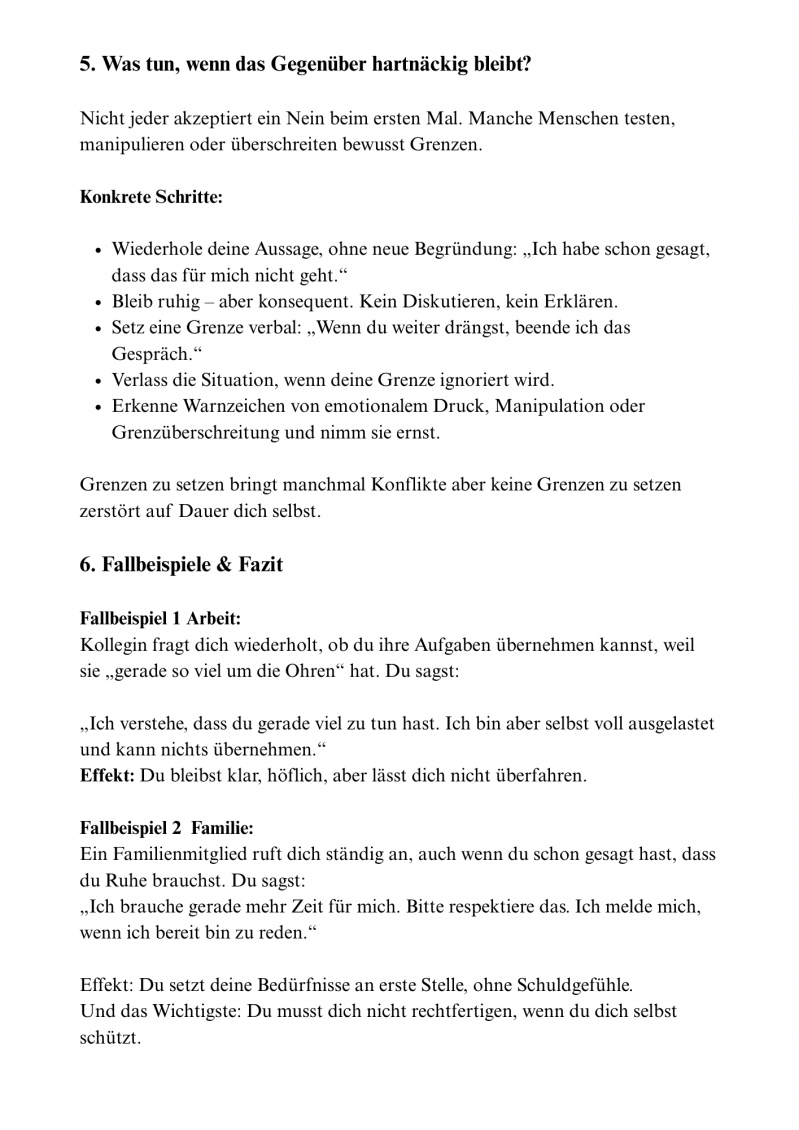 5. Was tun, wenn das Gegenüber hartnäckig bleibt?

Nicht jeder akzeptiert ein Nein beim ersten Mal. Manche Menschen testen, manipulieren oder überschreiten bewusst Grenzen.

Konkrete Schritte:

- Wiederhole deine Aussage, ohne neue Begründung: „Ich habe schon gesagt, dass das für mich nicht geht.“
- Bleib ruhig – aber konsequent. Kein Diskutieren, kein Erklären.
- Setz eine Grenze verbal: „Wenn du weiter drängst, beende ich das Gespräch.“
- Verlass die Situation, wenn deine Grenze ignoriert wird.
- Erkenne Warnzeichen von emotionalem Druck, Manipulation oder Grenzüberschreitung und nimm sie ernst.

Grenzen zu setzen bringt manchmal Konflikte aber keine Grenzen zu setzen zerstört auf Dauer dich selbst.

6. Fallbeispiele & Fazit

Fallbeispiel 1 Arbeit:
Kollegin fragt dich wiederholt, ob du ihre Aufgaben übernehmen kannst, weil sie „gerade so viel um die Ohren“ hat. Du sagst:

„Ich verstehe, dass du gerade viel zu tun hast. Ich bin aber selbst voll ausgelastet und kann nichts übernehmen.“
Effekt: Du bleibst klar, höflich, aber lässt dich nicht überfahren.

Fallbeispiel 2 Familie:
Ein Familienmitglied ruft dich ständig an, auch wenn du schon gesagt hast, dass du Ruhe brauchst. Du sagst:
„Ich brauche gerade mehr Zeit für mich. Bitte respektiere das. Ich melde mich, wenn ich bereit bin zu reden.“

Effekt: Du setzt deine Bedürfnisse an erste Stelle, ohne Schuldgefühle.
Und das Wichtigste: Du musst dich nicht rechtfertigen, wenn du dich selbst schützt.